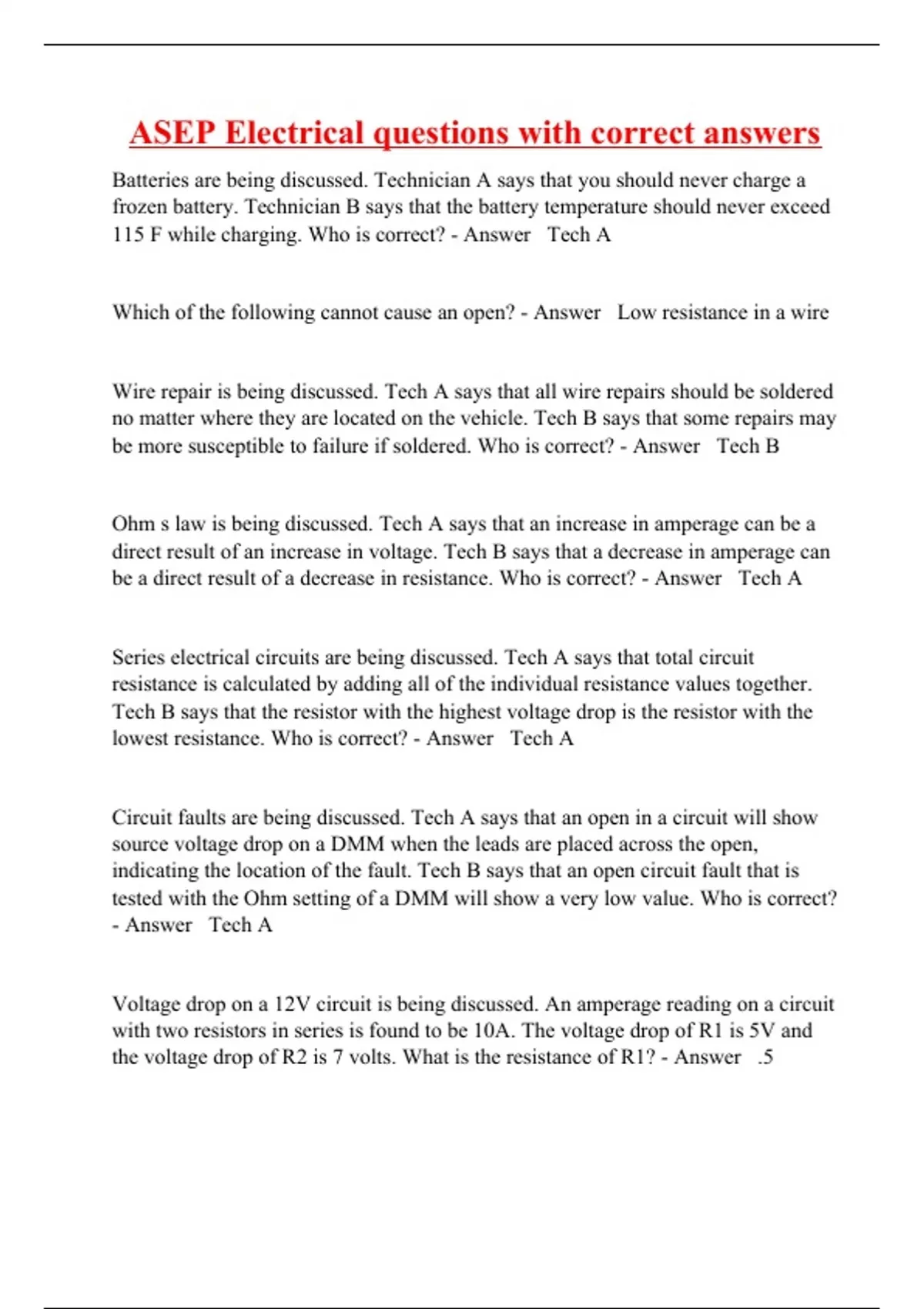 ASEP Electrical questions with correct answers

Batteries are being discussed. Technician A says that you should never charge a frozen battery. Technician B says that the battery temperature should never exceed 115 F while charging. Who is correct? - Answer Tech A

Which of the following cannot cause an open? - Answer Low resistance in a wire

Wire repair is being discussed. Tech A says that all wire repairs should be soldered no matter where they are located on the vehicle. Tech B says that some repairs may be more susceptible to failure if soldered. Who is correct? - Answer Tech B

Ohm s law is being discussed. Tech A says that an increase in amperage can be a direct result of an increase in voltage. Tech B says that a decrease in amperage can be a direct result of a decrease in resistance. Who is correct? - Answer Tech A

Series electrical circuits are being discussed. Tech A says that total circuit resistance is calculated by adding all of the individual resistance values together. Tech B says that the resistor with the highest voltage drop is the resistor with the lowest resistance. Who is correct? - Answer Tech A

Circuit faults are being discussed. Tech A says that an open in a circuit will show source voltage drop on a DMM when the leads are placed across the open, indicating the location of the fault. Tech B says that an open circuit fault that is tested with the Ohm setting of a DMM will show a very low value. Who is correct? - Answer Tech A

Voltage drop on a 12V circuit is being discussed. An amperage reading on a circuit with two resistors in series is found to be 10A. The voltage drop of R1 is 5V and the voltage drop of R2 is 7 volts. What is the resistance of R1? - Answer .5